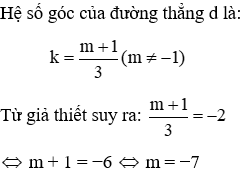 Hệ số góc của đường thẳng d là:

$k = \frac{m+1}{3} (m \neq -1)$

Từ giả thiết suy ra: $\frac{m+1}{3} = -2$

$\Leftrightarrow m + 1 = -6 \Leftrightarrow m = -7$